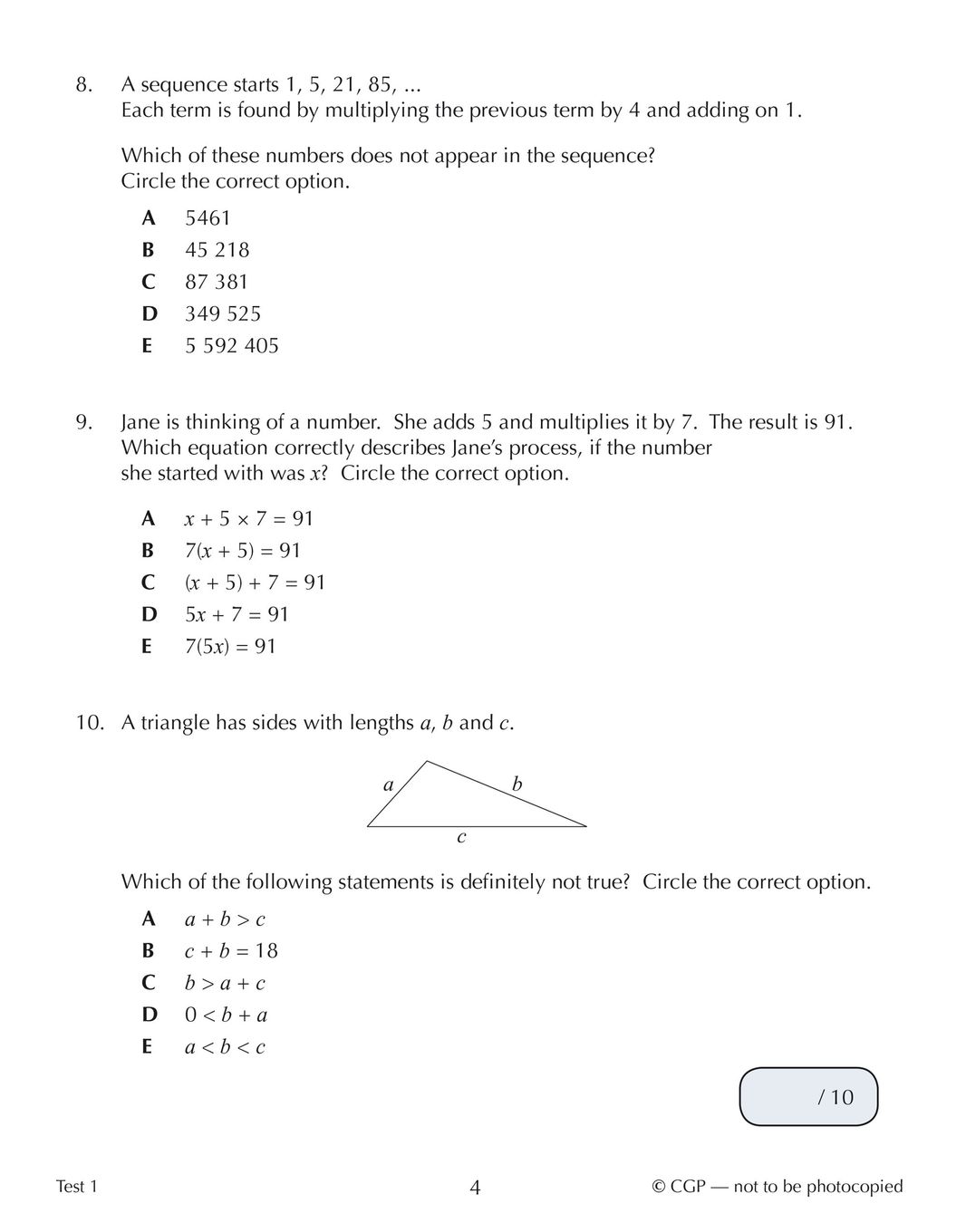 8. A sequence starts 1, 5, 21, 85, ...
Each term is found by multiplying the previous term by 4 and adding on 1.

Which of these numbers does not appear in the sequence?
Circle the correct option.

A 5461
B 45 218
C 87 381
D 349 525
E 5 592 405

9. Jane is thinking of a number. She adds 5 and multiplies it by 7. The result is 91. Which equation correctly describes Jane's process, if the number she started with was $x$? Circle the correct option.

A $x + 5 \times 7 = 91$
B $7(x + 5) = 91$
C $(x + 5) + 7 = 91$
D $5x + 7 = 91$
E $7(5x) = 91$

10. A triangle has sides with lengths $a$, $b$ and $c$.

$a$
$b$
$c$

Which of the following statements is definitely not true? Circle the correct option.

A $a + b > c$
B $c + b = 18$
C $b > a + c$
D $0 < b + a$
E $a < b < c$

/ 10

Test 1
4
© CGP — not to be photocopied